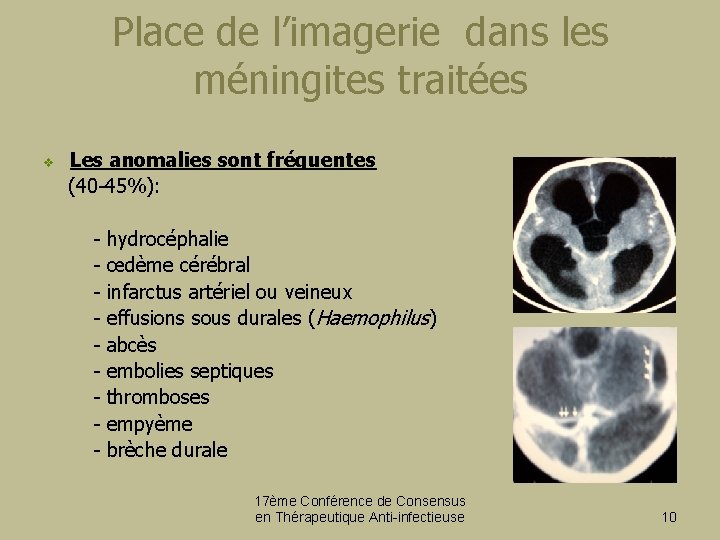 Place de l'imagerie dans les méningites traitées

❖ Les anomalies sont fréquentes (40-45%):

- hydrocéphalie
- œdème cérébral
- infarctus artériel ou veineux
- effusions sous durales (Haemophilus)
- abcès
- embolies septiques
- thromboses
- empyème
- brèche durale

17ème Conférence de Consensus
en Thérapeutique Anti-infectieuse

10